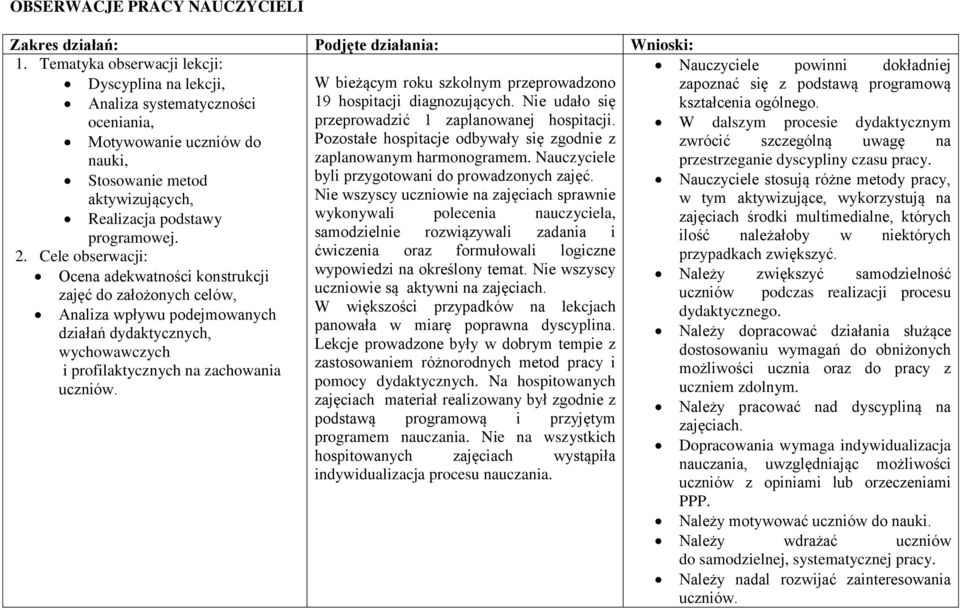 OBSERWACJE PRACY NAUCZYCIELI

| Zakres działań: | Podjęte działania: | Wnioski: |
|---|---|---|
| 1. Tematyka obserwacji lekcji: • Dyscyplina na lekcji, • Analiza systematyczności oceniania, • Motywowanie uczniów do nauki, • Stosowanie metod aktywizujących, • Realizacja podstawy programowej. 2. Cele obserwacji: • Ocena adekwatności konstrukcji zajęć do założonych celów, • Analiza wpływu podejmowanych działań dydaktycznych, wychowawczych i profilaktycznych na zachowania uczniów. | W bieżącym roku szkolnym przeprowadzono 19 hospitacji diagnozujących. Nie udało się przeprowadzić 1 zaplanowanej hospitacji. Pozostałe hospitacje odbywały się zgodnie z zaplanowanym harmonogramem. Nauczyciele byli przygotowani do prowadzonych zajęć. Nie wszyscy uczniowie na zajęciach sprawnie wykonywali polecenia nauczyciela, samodzielnie rozwiązywali zadania i ćwiczenia oraz formułowali logiczne wypowiedzi na określony temat. Nie wszyscy uczniowie są aktywni na zajęciach. W większości przypadków na lekcjach panowała w miarę poprawna dyscyplina. Lekcje prowadzone były w dobrym tempie z zastosowaniem różnorodnych metod pracy i pomocy dydaktycznych. Na hospitowanych zajęciach materiał realizowany był zgodnie z podstawą programową i przyjętym programem nauczania. Nie na wszystkich hospitowanych zajęciach wystąpiła indywidualizacja procesu nauczania. | • Nauczyciele powinni dokładniej zapoznać się z podstawą programową kształcenia ogólnego. • W dalszym procesie dydaktycznym zwrócić szczególną uwagę na przestrzeganie dyscypliny czasu pracy. • Nauczyciele stosują różne metody pracy, w tym aktywizujące, wykorzystują na zajęciach środki multimedialne, których ilość należałoby w niektórych przypadkach zwiększyć. • Należy zwiększyć samodzielność uczniów podczas realizacji procesu dydaktycznego. • Należy dopracować działania służące dostosowaniu wymagań do obniżonych możliwości ucznia oraz do pracy z uczniem zdolnym. • Należy pracować nad dyscypliną na zajęciach. • Dopracowania wymaga indywidualizacja nauczania, uwzględniając możliwości uczniów z opiniami lub orzeczeniami PPP. • Należy motywować uczniów do nauki. • Należy wdrażać uczniów do samodzielnej, systematycznej pracy. • Należy nadal rozwijać zainteresowania uczniów. |